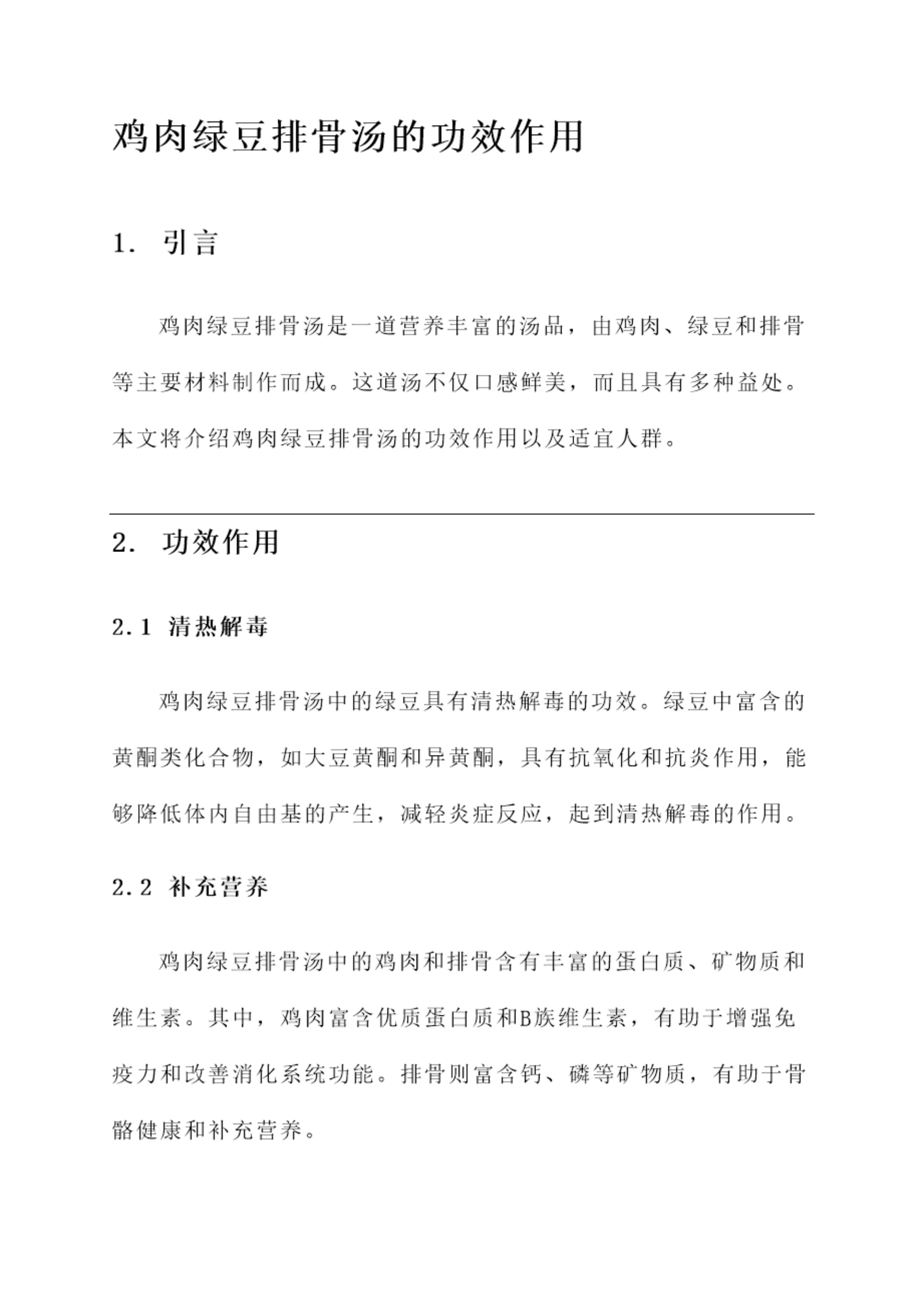 鸡肉绿豆排骨汤的功效作用

1. 引言

鸡肉绿豆排骨汤是一道营养丰富的汤品，由鸡肉、绿豆和排骨等主要材料制作而成。这道汤不仅口感鲜美，而且具有多种益处。本文将介绍鸡肉绿豆排骨汤的功效作用以及适宜人群。

2. 功效作用

2.1 清热解毒

鸡肉绿豆排骨汤中的绿豆具有清热解毒的功效。绿豆中富含的黄酮类化合物，如大豆黄酮和异黄酮，具有抗氧化和抗炎作用，能够降低体内自由基的产生，减轻炎症反应，起到清热解毒的作用。

2.2 补充营养

鸡肉绿豆排骨汤中的鸡肉和排骨含有丰富的蛋白质、矿物质和维生素。其中，鸡肉富含优质蛋白质和B族维生素，有助于增强免疫力和改善消化系统功能。排骨则富含钙、磷等矿物质，有助于骨骼健康和补充营养。